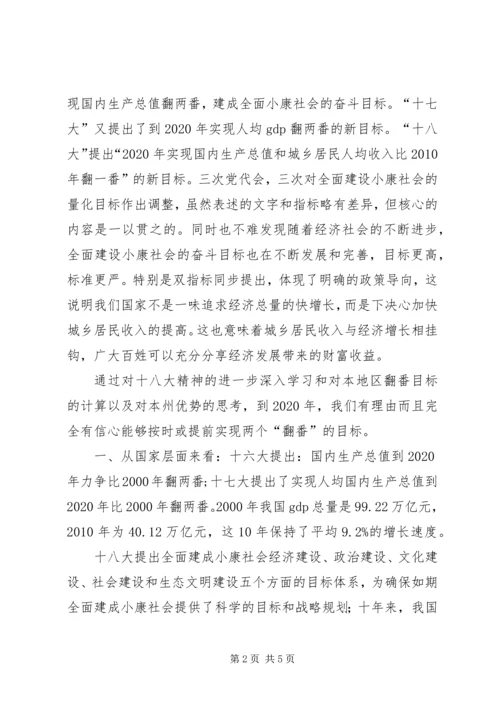 现国内生产总值翻两番，建成全面小康社会的奋斗目标。“十七大”又提出了到2020年实现人均gdp翻两番的新目标。“十八大”提出“2020年实现国内生产总值和城乡居民人均收入比2010年翻一番”的新目标。三次党代会，三次对全面建设小康社会的量化目标作出调整，虽然表述的文字和指标略有差异，但核心的内容是一以贯之的。同时也不难发现随着经济社会的不断进步，全面建设小康社会的奋斗目标也在不断发展和完善，目标更高，标准更严。特别是双指标同步提出，体现了明确的政策导向，这说明我们国家不是一味追求经济总量的快增长，而是下决心加快城乡居民收入的提高。这也意味着城乡居民收入与经济增长相挂钩，广大百姓可以充分分享经济发展带来的财富收益。

通过对十八大精神的进一步深入学习和对本地区翻番目标的计算以及对本州优势的思考，到2020年，我们有理由而且完全有信心能够按时或提前实现两个“翻番”的目标。

一、从国家层面来看：十六大提出：国内生产总值到2020年力争比2000年翻两番；十七大提出了实现人均国内生产总值到2020年比2000年翻两番。2000年我国gdp总量是99.22万亿元，2010年为40.12万亿元，这10年保持了平均9.2%的增长速度。

十八大提出全面建成小康社会经济建设、政治建设、文化建设、社会建设和生态文明建设五个方面的目标体系，为确保如期全面建成小康社会提供了科学的目标和战略规划；十年来，我国

第2页 共5页